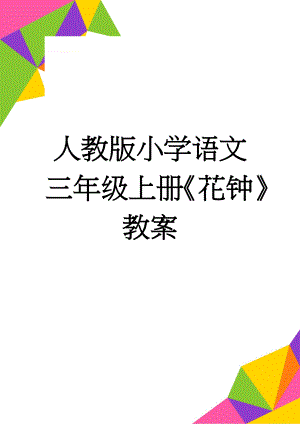 人教版小学语文三年级上册《花钟》教案